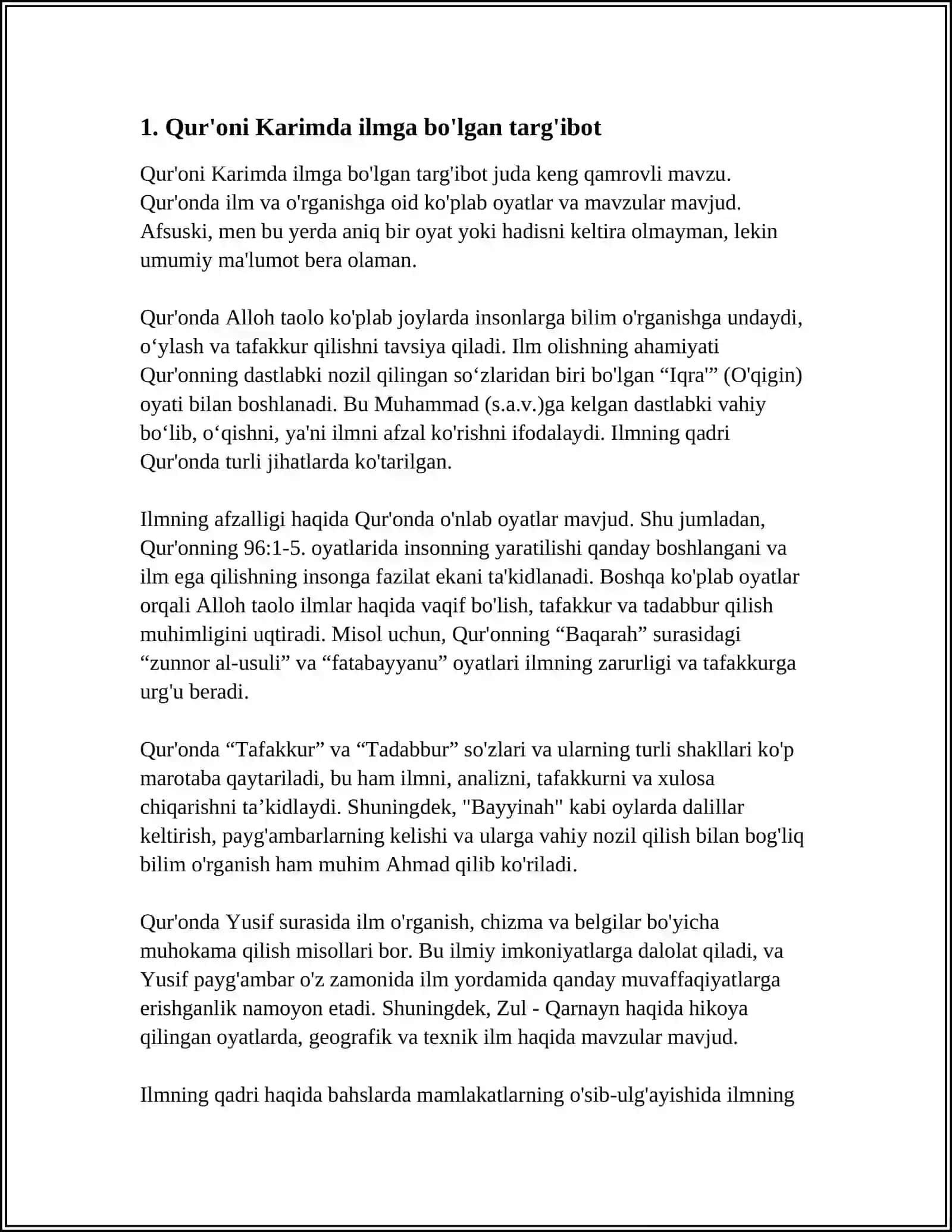 1. Qur'oni Karimda ilmga bo'lgan targ'ibot

Qur'oni Karimda ilmga bo'lgan targ'ibot juda keng qamrovli mavzu. Qur'onda ilm va o'rganishga oid ko'plab oyatlar va mavzular mavjud. Afsuski, men bu yerda aniq bir oyat yoki hadisni keltira olmayman, lekin umumiy ma'lumot bera olaman.

Qur'onda Alloh taolo ko'plab joylarda insonlarga bilim o'rganishga undaydi, o'ylash va tafakkur qilishni tavsiya qiladi. Ilm olishning ahamiyati Qur'onning dastlabki nozil qilingan so'zlaridan biri bo'lgan "Iqra'" (O'qigin) oyati bilan boshlanadi. Bu Muhammad (s.a.v.)ga kelgan dastlabki vahiy bo'lib, o'qishni, ya'ni ilmni afzal ko'rishni ifodalaydi. Ilmning qadri Qur'onda turli jihatlarda ko'tarilgan.

Ilmning afzalligi haqida Qur'onda o'nlab oyatlar mavjud. Shu jumladan, Qur'onning 96:1-5. oyatlarida insonning yaratilishi qanday boshlangani va ilm ega qilishning insonga fazilat ekani ta'kidlanadi. Boshqa ko'plab oyatlar orqali Alloh taolo ilmlar haqida vaqif bo'lish, tafakkur va tadabbur qilish muhimligini uqtiradi. Misol uchun, Qur'onning "Baqarah" surasidagi "zunnor al-usuli" va "fatabayyanu" oyatlari ilmning zarurligi va tafakkurga urg'u beradi.

Qur'onda "Tafakkur" va "Tadabbur" so'zlari va ularning turli shakllari ko'p marotaba qaytariladi, bu ham ilmni, analizni, tafakkurni va xulosa chiqarishni ta'kidlaydi. Shuningdek, "Bayyinah" kabi oylarda dalillar keltirish, payg'ambarlarning kelishi va ularga vahiy nozil qilish bilan bog'liq bilim o'rganish ham muhim Ahmad qilib ko'riladi.

Qur'onda Yusif surasida ilm o'rganish, chizma va belgilar bo'yicha muhokama qilish misollari bor. Bu ilmiy imkoniyatlarga dalolat qiladi, va Yusif payg'ambar o'z zamonida ilm yordamida qanday muvaffaqiyatlarga erishganlik namoyon etadi. Shuningdek, Zul - Qarnayn haqida hikoya qilingan oyatlarda, geografik va texnik ilm haqida mavzular mavjud.

Ilmning qadri haqida bahslarda mamlakatlarning o'sib-ulg'ayishida ilmning